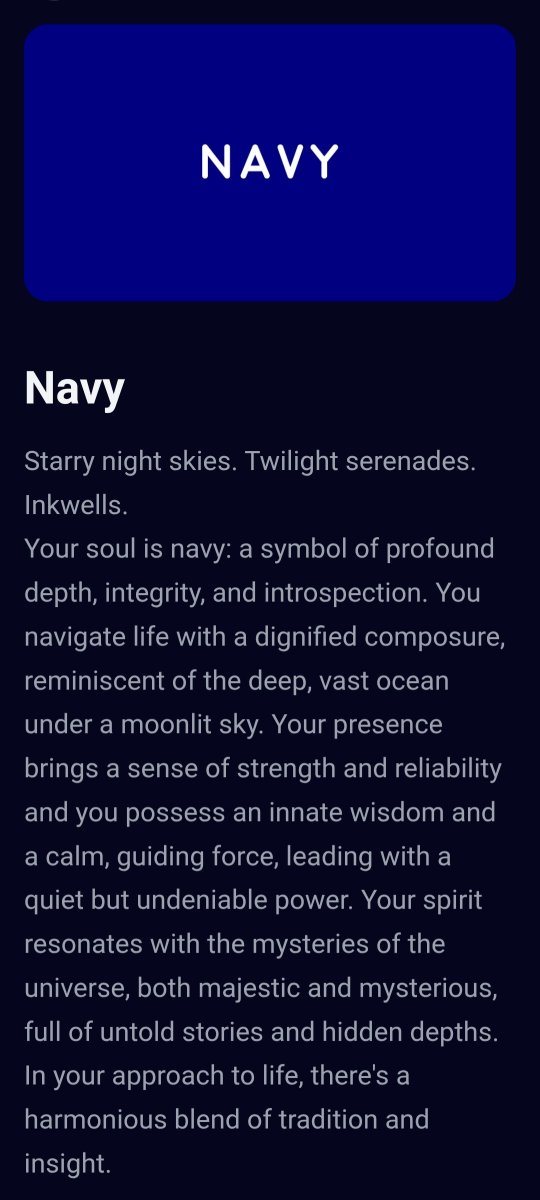 NAVY

Navy

Starry night skies. Twilight serenades. Inkwells.
Your soul is navy: a symbol of profound depth, integrity, and introspection. You navigate life with a dignified composure, reminiscent of the deep, vast ocean under a moonlit sky. Your presence brings a sense of strength and reliability and you possess an innate wisdom and a calm, guiding force, leading with a quiet but undeniable power. Your spirit resonates with the mysteries of the universe, both majestic and mysterious, full of untold stories and hidden depths. In your approach to life, there's a harmonious blend of tradition and insight.